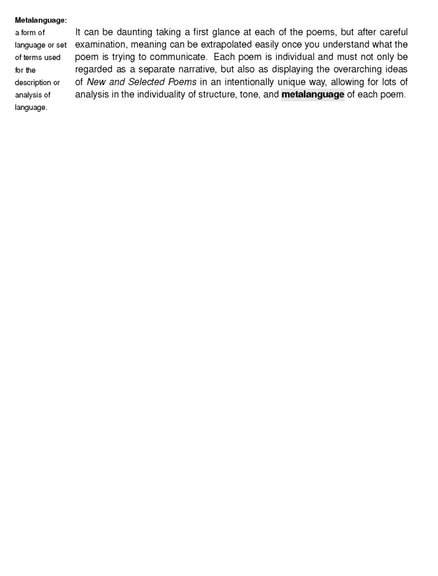 Metalanguage: a form of language or set of terms used for the description or analysis of language.

It can be daunting taking a first glance at each of the poems, but after careful examination, meaning can be extrapolated easily once you understand what the poem is trying to communicate. Each poem is individual and must not only be regarded as a separate narrative, but also as displaying the overarching ideas of New and Selected Poems in an intentionally unique way, allowing for lots of analysis in the individuality of structure, tone, and metalanguage of each poem.